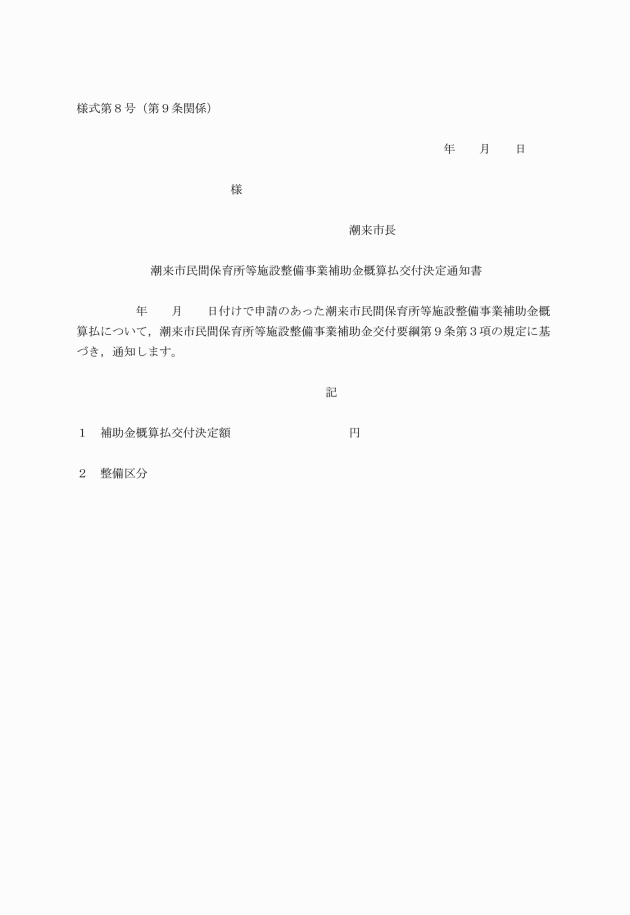 様式第８号（第９条関係）

年　　月　　日

様

潮来市長

潮来市民間保育所等施設整備事業補助金概算払交付決定通知書

年　　月　　日付けで申請のあった潮来市民間保育所等施設整備事業補助金概算払について，潮来市民間保育所等施設整備事業補助金交付要綱第９条第３項の規定に基づき，通知します。

記

１　補助金概算払交付決定額　　　　　　　　円

２　整備区分